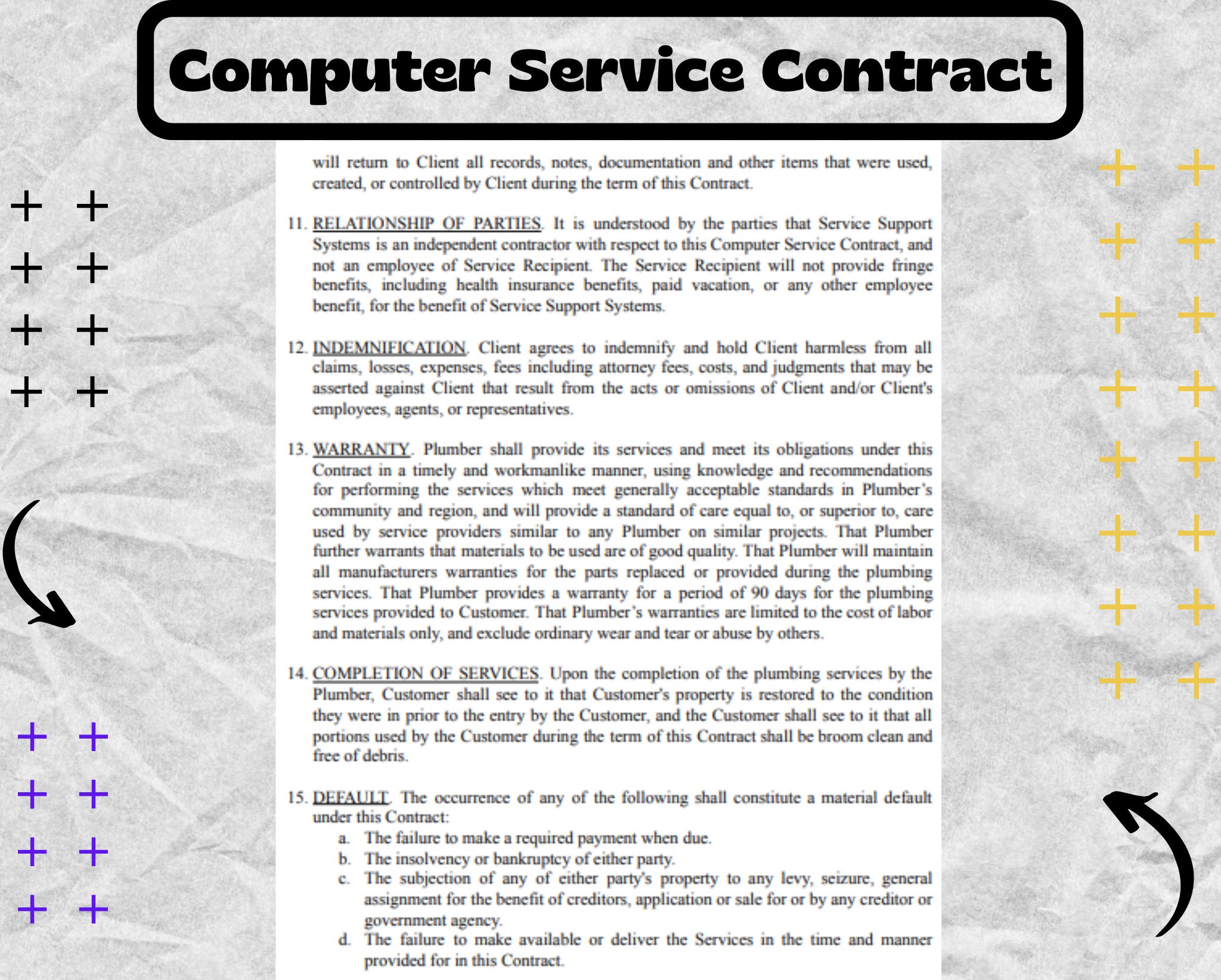 Computer Service Contract

will return to Client all records, notes, documentation and other items that were used, created, or controlled by Client during the term of this Contract.

11. RELATIONSHIP OF PARTIES. It is understood by the parties that Service Support Systems is an independent contractor with respect to this Computer Service Contract, and not an employee of Service Recipient. The Service Recipient will not provide fringe benefits, including health insurance benefits, paid vacation, or any other employee benefit, for the benefit of Service Support Systems.

12. INDEMNIFICATION. Client agrees to indemnify and hold Client harmless from all claims, losses, expenses, fees including attorney fees, costs, and judgments that may be asserted against Client that result from the acts or omissions of Client and/or Client's employees, agents, or representatives.

13. WARRANTY. Plumber shall provide its services and meet its obligations under this Contract in a timely and workmanlike manner, using knowledge and recommendations for performing the services which meet generally acceptable standards in Plumber's community and region, and will provide a standard of care equal to, or superior to, care used by service providers similar to any Plumber on similar projects. That Plumber further warrants that materials to be used are of good quality. That Plumber will maintain all manufacturers warranties for the parts replaced or provided during the plumbing services. That Plumber provides a warranty for a period of 90 days for the plumbing services provided to Customer. That Plumber's warranties are limited to the cost of labor and materials only, and exclude ordinary wear and tear or abuse by others.

14. COMPLETION OF SERVICES. Upon the completion of the plumbing services by the Plumber, Customer shall see to it that Customer's property is restored to the condition they were in prior to the entry by the Customer, and the Customer shall see to it that all portions used by the Customer during the term of this Contract shall be broom clean and free of debris.

15. DEFAULT. The occurrence of any of the following shall constitute a material default under this Contract:
a. The failure to make a required payment when due.
b. The insolvency or bankruptcy of either party.
c. The subjection of any of either party's property to any levy, seizure, general assignment for the benefit of creditors, application or sale for or by any creditor or government agency.
d. The failure to make available or deliver the Services in the time and manner provided for in this Contract.